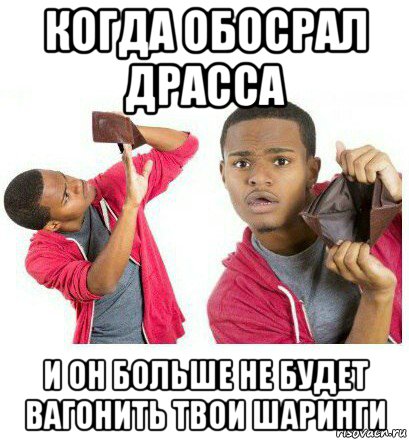 КОГДА ОБОСРАЛ ДРАССА

И ОН БОЛЬШЕ НЕ БУДЕТ ВАГОНИТЬ ТВОИ ШАРИНГИ

risovach.ru